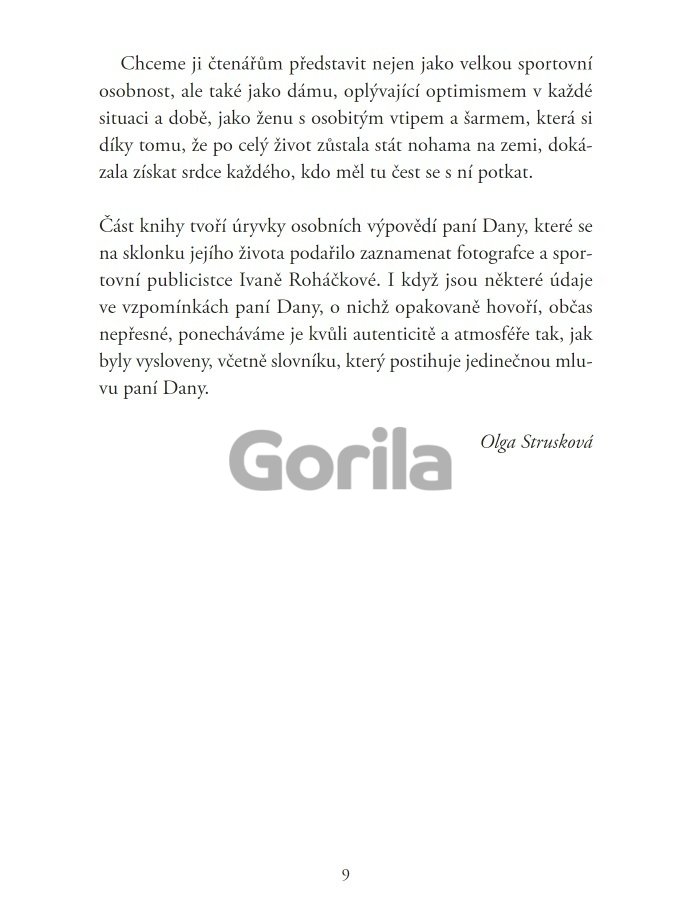 Chceme ji čtenářům představit nejen jako velkou sportovní osobnost, ale také jako dámu, oplývající optimismem v každé situaci a době, jako ženu s osobitým vtipem a šarmem, která si díky tomu, že po celý život zůstala stát nohama na zemi, dokázala získat srdce každého, kdo měl tu čest se s ní potkat.

Část knihy tvoří úryvky osobních výpovědí paní Dany, které se na sklonku jejího života podařilo zaznamenat fotografce a sportovní publicistce Ivaně Roháčkové. I když jsou některé údaje ve vzpomínkách paní Dany, o nichž opakovaně hovoří, občas nepřesné, ponecháváme je kvůli autenticitě a atmosféře tak, jak byly vysloveny, včetně slovníku, který postihuje jedinečnou mluvu paní Dany.

Olga Strusková

Gorila

9